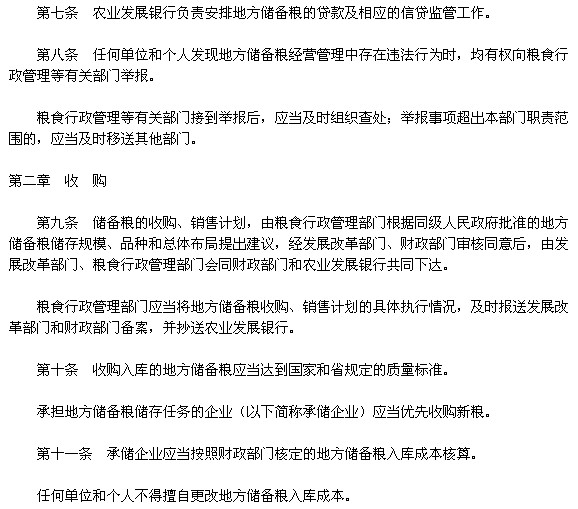 第七条　农业发展银行负责安排地方储备粮的贷款及相应的信贷监管工作。

第八条　任何单位和个人发现地方储备粮经营管理中存在违法行为时，均有权向粮食行政管理等有关部门举报。

粮食行政管理等有关部门接到举报后，应当及时组织查处；举报事项超出本部门职责范围的，应当及时移送其他部门。

第二章　收　购

第九条　储备粮的收购、销售计划，由粮食行政管理部门根据同级人民政府批准的地方储备粮储存规模、品种和总体布局提出建议，经发展改革部门、财政部门审核同意后，由发展改革部门、粮食行政管理部门会同财政部门和农业发展银行共同下达。

粮食行政管理部门应当将地方储备粮收购、销售计划的具体执行情况，及时报送发展改革部门和财政部门备案，并抄送农业发展银行。

第十条　收购入库的地方储备粮应当达到国家和省规定的质量标准。

承担地方储备粮储存任务的企业（以下简称承储企业）应当优先收购新粮。

第十一条　承储企业应当按照财政部门核定的地方储备粮入库成本核算。

任何单位和个人不得擅自更改地方储备粮入库成本。